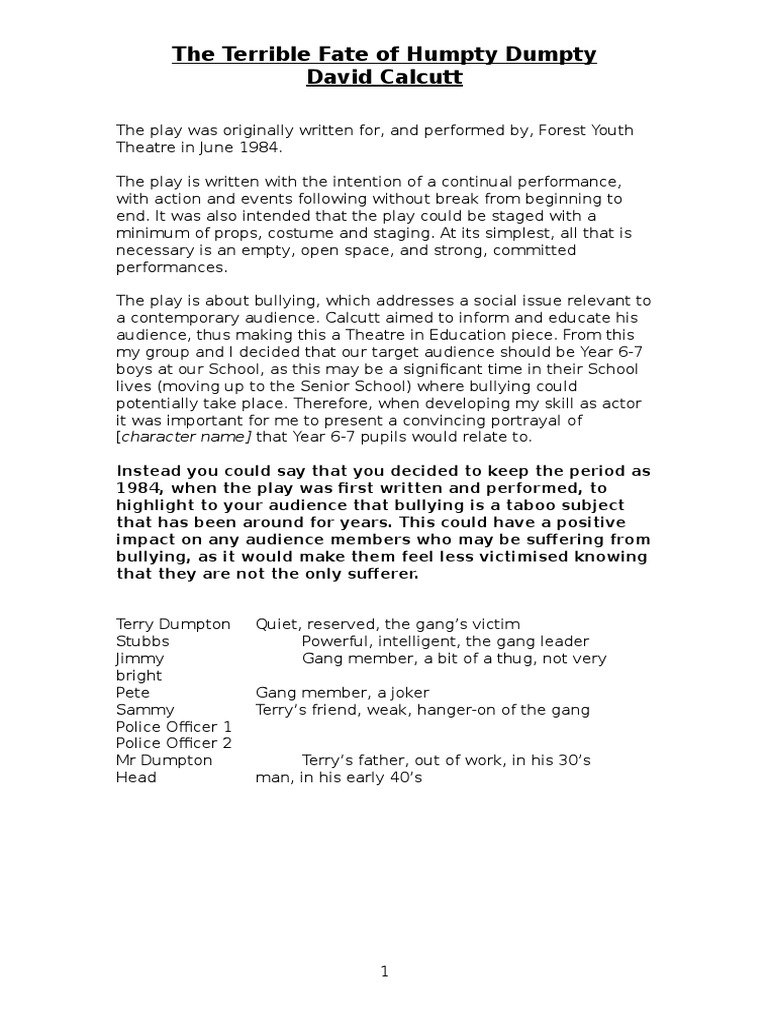 The Terrible Fate of Humpty Dumpty
David Calcutt

The play was originally written for, and performed by, Forest Youth Theatre in June 1984.

The play is written with the intention of a continual performance, with action and events following without break from beginning to end. It was also intended that the play could be staged with a minimum of props, costume and staging. At its simplest, all that is necessary is an empty, open space, and strong, committed performances.

The play is about bullying, which addresses a social issue relevant to a contemporary audience. Calcutt aimed to inform and educate his audience, thus making this a Theatre in Education piece. From this my group and I decided that our target audience should be Year 6-7 boys at our School, as this may be a significant time in their School lives (moving up to the Senior School) where bullying could potentially take place. Therefore, when developing my skill as actor it was important for me to present a convincing portrayal of [character name] that Year 6-7 pupils would relate to.

Instead you could say that you decided to keep the period as 1984, when the play was first written and performed, to highlight to your audience that bullying is a taboo subject that has been around for years. This could have a positive impact on any audience members who may be suffering from bullying, as it would make them feel less victimised knowing that they are not the only sufferer.

Terry Dumpton Quiet, reserved, the gang's victim
Stubbs Powerful, intelligent, the gang leader
Jimmy Gang member, a bit of a thug, not very bright
Pete Gang member, a joker
Sammy Terry's friend, weak, hanger-on of the gang
Police Officer 1
Police Officer 2
Mr Dumpton Terry's father, out of work, in his 30's
Head man, in his early 40's

1